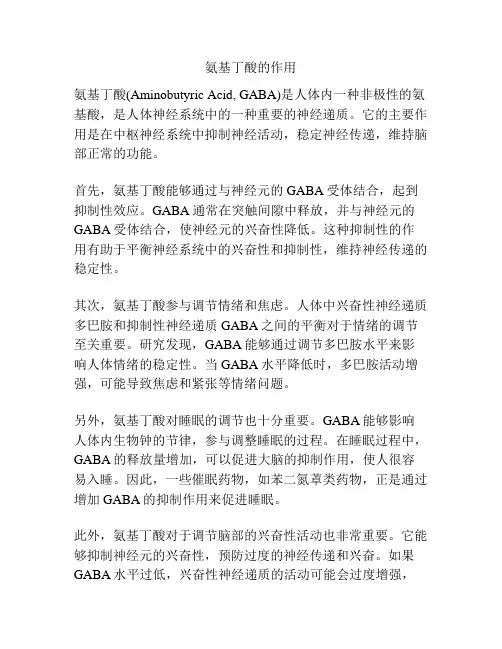 氨基丁酸的作用

氨基丁酸(Aminobutyric Acid, GABA)是人体内一种非极性的氨基酸，是人体神经系统中的一种重要的神经递质。它的主要作用是在中枢神经系统中抑制神经活动，稳定神经传递，维持脑部正常的功能。

首先，氨基丁酸能够通过与神经元的 GABA 受体结合，起到抑制性效应。GABA 通常在突触间隙中释放，并与神经元的 GABA 受体结合，使神经元的兴奋性降低。这种抑制性的作用有助于平衡神经系统中的兴奋性和抑制性，维持神经传递的稳定性。

其次，氨基丁酸参与调节情绪和焦虑。人体中兴奋性神经递质多巴胺和抑制性神经递质 GABA 之间的平衡对于情绪的调节至关重要。研究发现，GABA 能够通过调节多巴胺水平来影响人体情绪的稳定性。当 GABA 水平降低时，多巴胺活动增强，可能导致焦虑和紧张等情绪问题。

另外，氨基丁酸对睡眠的调节也十分重要。GABA 能够影响人体内生物钟的节律，参与调整睡眠的过程。在睡眠过程中，GABA 的释放量增加，可以促进大脑的抑制作用，使人很容易入睡。因此，一些催眠药物，如苯二氮䓬类药物，正是通过增加 GABA 的抑制作用来促进睡眠。

此外，氨基丁酸对于调节脑部的兴奋性活动也非常重要。它能够抑制神经元的兴奋性，预防过度的神经传递和兴奋。如果 GABA 水平过低，兴奋性神经递质的活动可能会过度增强，